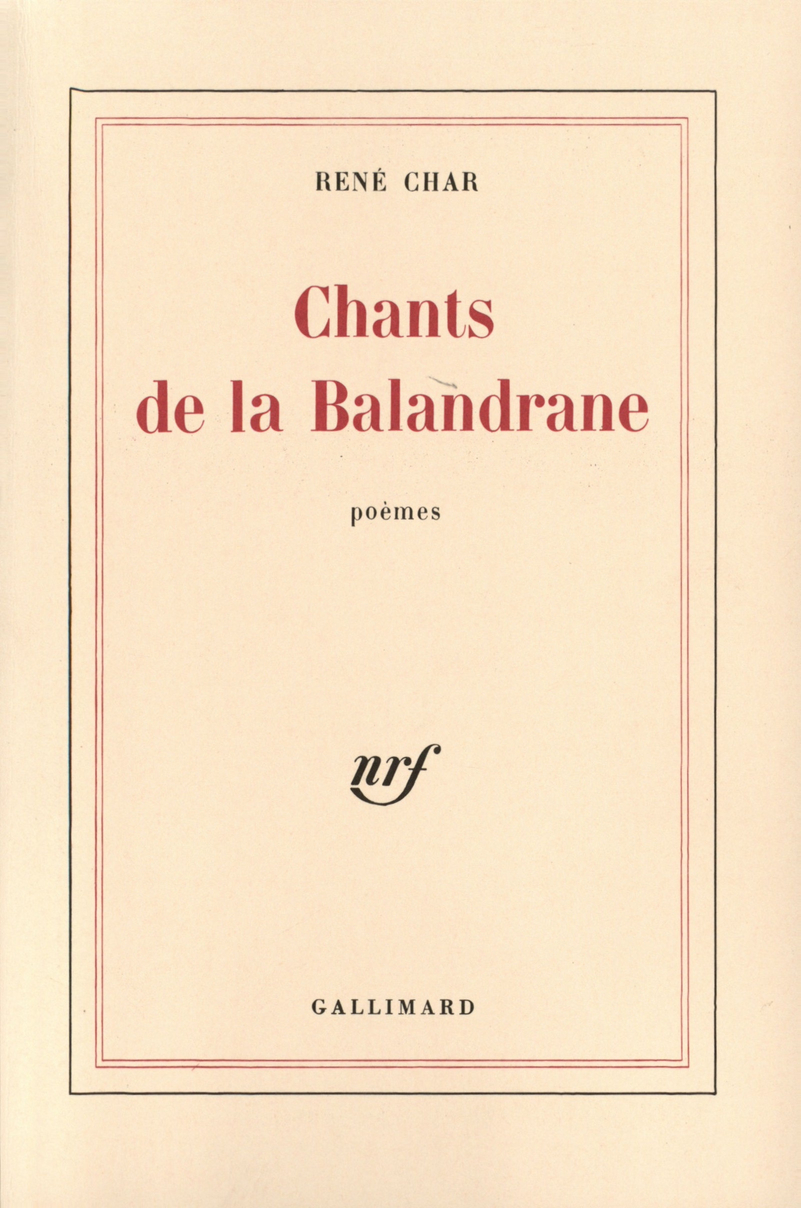 RENÉ CHAR

Chants
de la Balandrane

poèmes

nrf

GALLIMARD